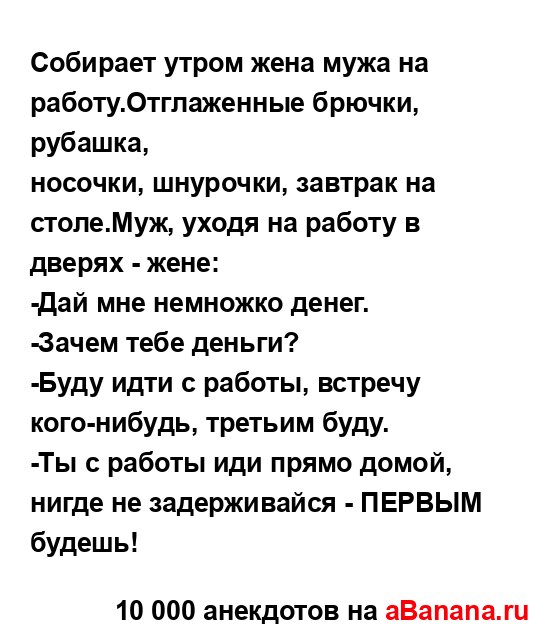 Собирает утром жена мужа на работу.Отглаженные брючки, рубашка,
носочки, шнурочки, завтрак на столе.Муж, уходя на работу в дверях - жене:
-Дай мне немножко денег.
-Зачем тебе деньги?
-Буду идти с работы, встречу кого-нибудь, третьим буду.
-Ты с работы иди прямо домой, нигде не задерживайся - ПЕРВЫМ будешь!

10 000 анекдотов на aBanana.ru